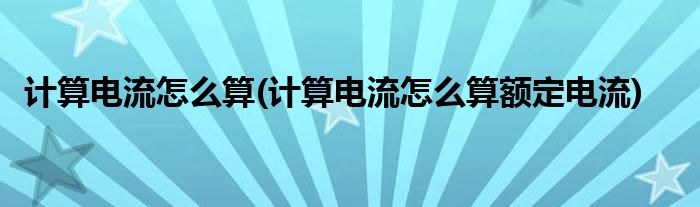 计算电流怎么算(计算电流怎么算额定电流)